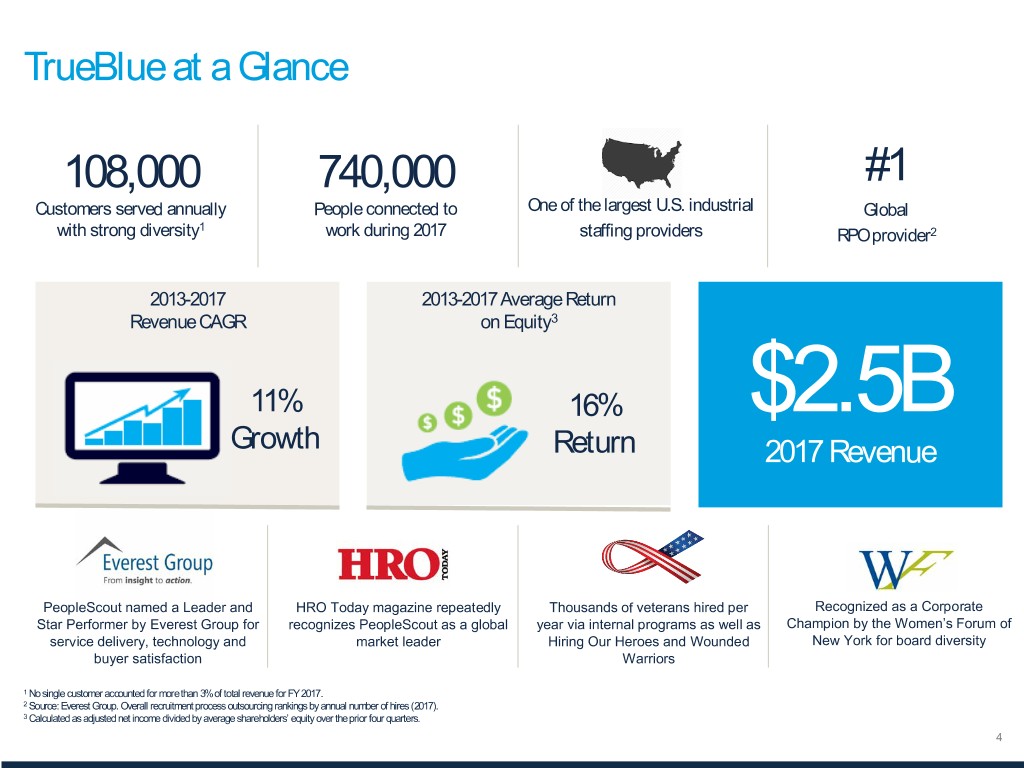 TrueBlue at a Glance

108,000
Customers served annually with strong diversity$^1$

740,000
People connected to work during 2017

One of the largest U.S. industrial staffing providers

#1
Global RPO provider$^2$

2013-2017 Revenue CAGR
11% Growth

2013-2017 Average Return on Equity$^3$
16% Return

$2.5B
2017 Revenue

Everest Group
From insight to action.

PeopleScout named a Leader and Star Performer by Everest Group for service delivery, technology and buyer satisfaction

HRO TODAY

HRO Today magazine repeatedly recognizes PeopleScout as a global market leader

Thousands of veterans hired per year via internal programs as well as Hiring Our Heroes and Wounded Warriors

WF

Recognized as a Corporate Champion by the Women's Forum of New York for board diversity

$^1$ No single customer accounted for more than 3% of total revenue for FY 2017.
$^2$ Source: Everest Group. Overall recruitment process outsourcing rankings by annual number of hires (2017).
$^3$ Calculated as adjusted net income divided by average shareholders' equity over the prior four quarters.

4